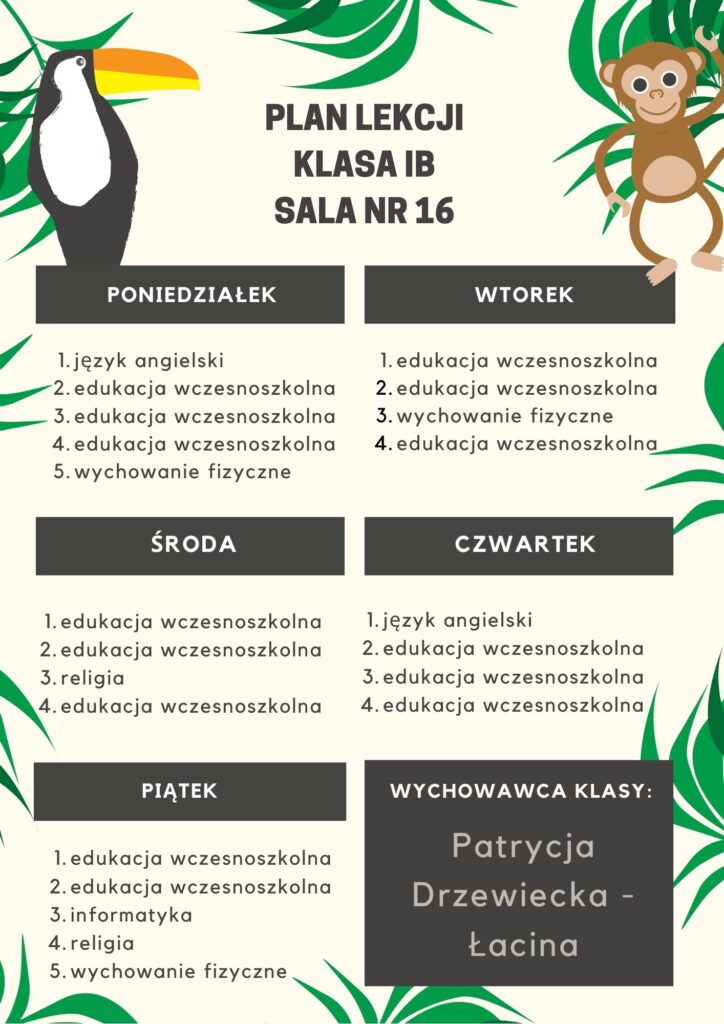 PLAN LEKCJI
KLASA IB
SALA NR 16

PONIEDZIAŁEK

1. język angielski
2. edukacja wczesnoszkolna
3. edukacja wczesnoszkolna
4. edukacja wczesnoszkolna
5. wychowanie fizyczne

WTOREK

1. edukacja wczesnoszkolna
2. edukacja wczesnoszkolna
3. wychowanie fizyczne
4. edukacja wczesnoszkolna

ŚRODA

1. edukacja wczesnoszkolna
2. edukacja wczesnoszkolna
3. religia
4. edukacja wczesnoszkolna

CZWARTEK

1. język angielski
2. edukacja wczesnoszkolna
3. edukacja wczesnoszkolna
4. edukacja wczesnoszkolna

PIĄTEK

1. edukacja wczesnoszkolna
2. edukacja wczesnoszkolna
3. informatyka
4. religia
5. wychowanie fizyczne

WYCHOWAWCA KLASY:

Patrycja Drzewiecka - Łacina